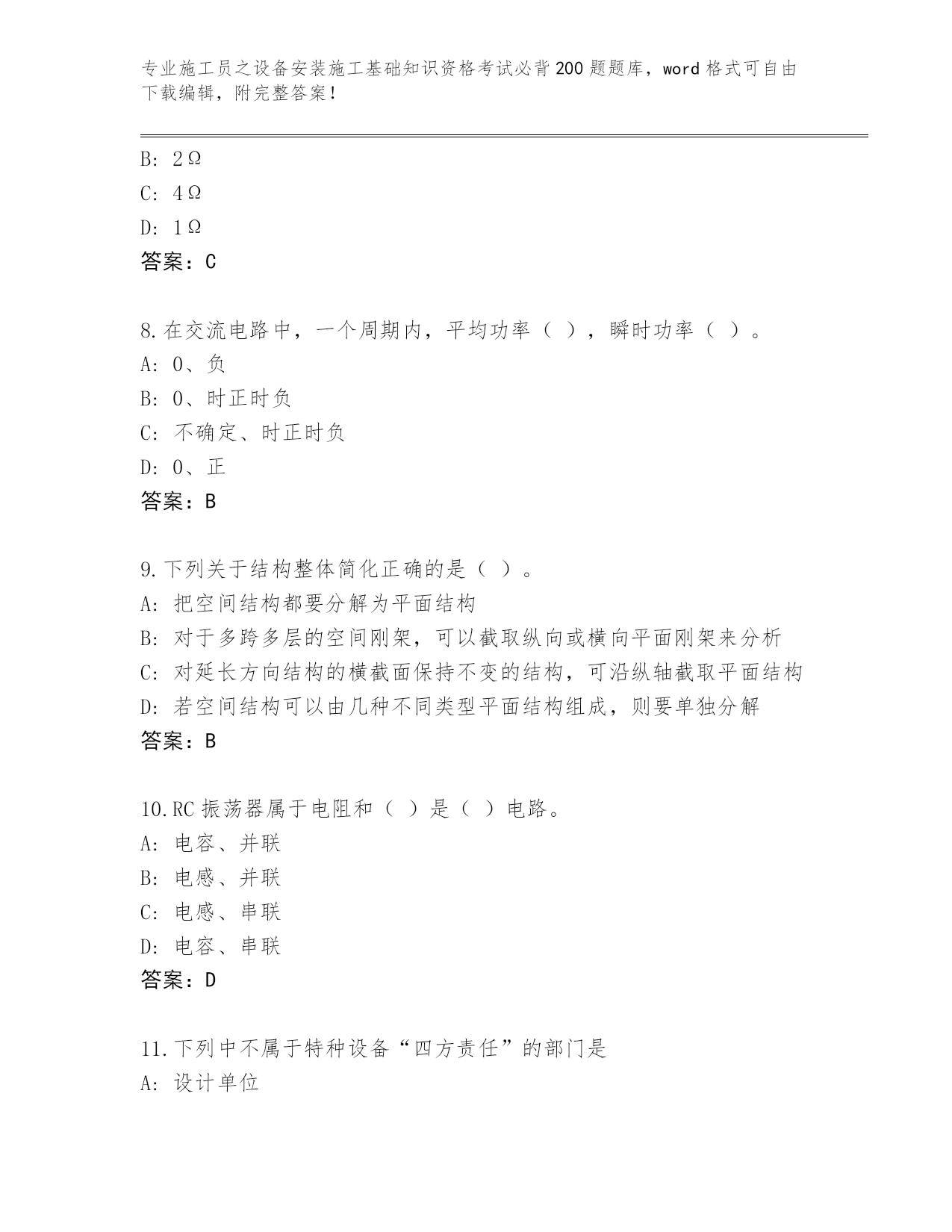 专业施工员之设备安装施工基础知识资格考试必背200题题库，word格式可自由下载编辑，附完整答案！

B: 2Ω
C: 4Ω
D: 1Ω
答案：C

8.在交流电路中，一个周期内，平均功率（ ），瞬时功率（ ）。
A: 0、负
B: 0、时正时负
C: 不确定、时正时负
D: 0、正
答案：B

9.下列关于结构整体简化正确的是（ ）。
A: 把空间结构都要分解为平面结构
B: 对于多跨多层的空间刚架，可以截取纵向或横向平面刚架来分析
C: 对延长方向结构的横截面保持不变的结构，可沿纵轴截取平面结构
D: 若空间结构可以由几种不同类型平面结构组成，则要单独分解
答案：B

10.RC振荡器属于电阻和（ ）是（ ）电路。
A: 电容、并联
B: 电感、并联
C: 电感、串联
D: 电容、串联
答案：D

11.下列中不属于特种设备“四方责任”的部门是
A: 设计单位